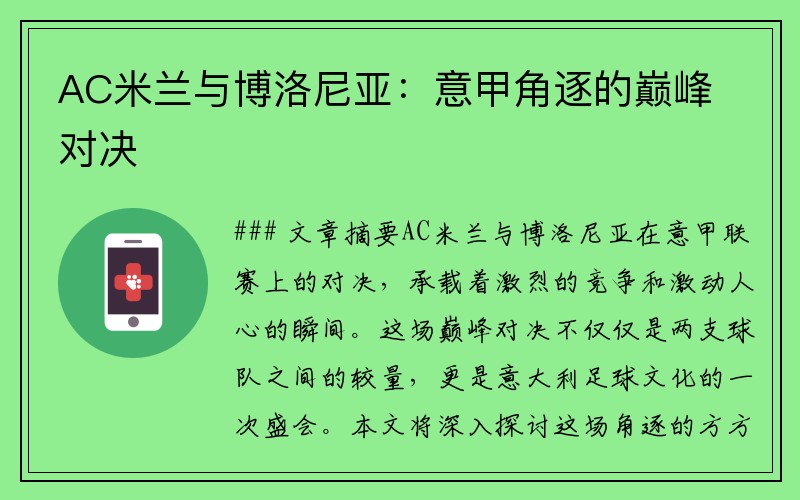 AC米兰与博洛尼亚：意甲角逐的巅峰对决

### 文章摘要AC米兰与博洛尼亚在意甲联赛上的对决，承载着激烈的竞争和激动人心的瞬间。这场巅峰对决不仅仅是两支球队之间的较量，更是意大利足球文化的一次盛会。本文将深入探讨这场角逐的方方